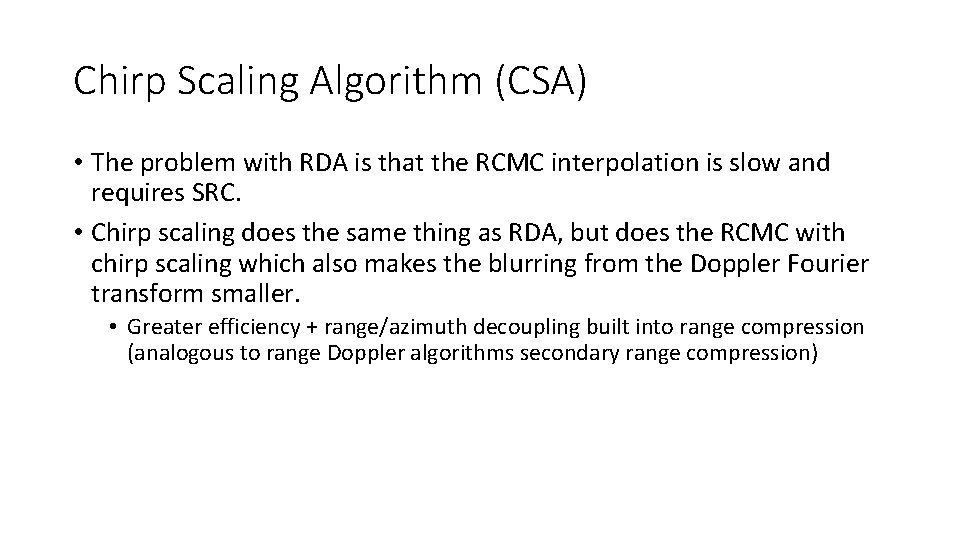 Chirp Scaling Algorithm (CSA)

• The problem with RDA is that the RCMC interpolation is slow and requires SRC.

• Chirp scaling does the same thing as RDA, but does the RCMC with chirp scaling which also makes the blurring from the Doppler Fourier transform smaller.

• Greater efficiency + range/azimuth decoupling built into range compression (analogous to range Doppler algorithms secondary range compression)